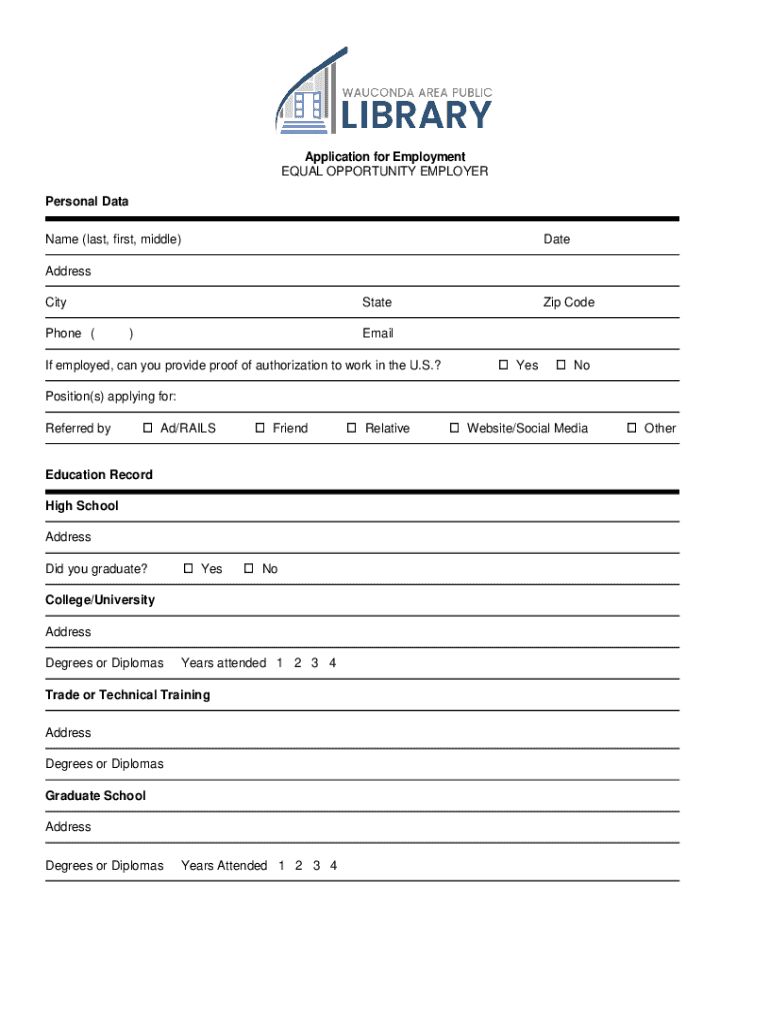 WAUCONDA AREA PUBLIC
LIBRARY

Application for Employment
EQUAL OPPORTUNITY EMPLOYER

Personal Data

Name (last, first, middle) Date

Address

City State Zip Code

Phone ( ) Email

If employed, can you provide proof of authorization to work in the U.S.? ☐ Yes ☐ No

Position(s) applying for:

Referred by ☐ Ad/RAILS ☐ Friend ☐ Relative ☐ Website/Social Media ☐ Other

Education Record

High School

Address

Did you graduate? ☐ Yes ☐ No

College/University

Address

Degrees or Diplomas Years attended 1 2 3 4

Trade or Technical Training

Address

Degrees or Diplomas

Graduate School

Address

Degrees or Diplomas Years Attended 1 2 3 4